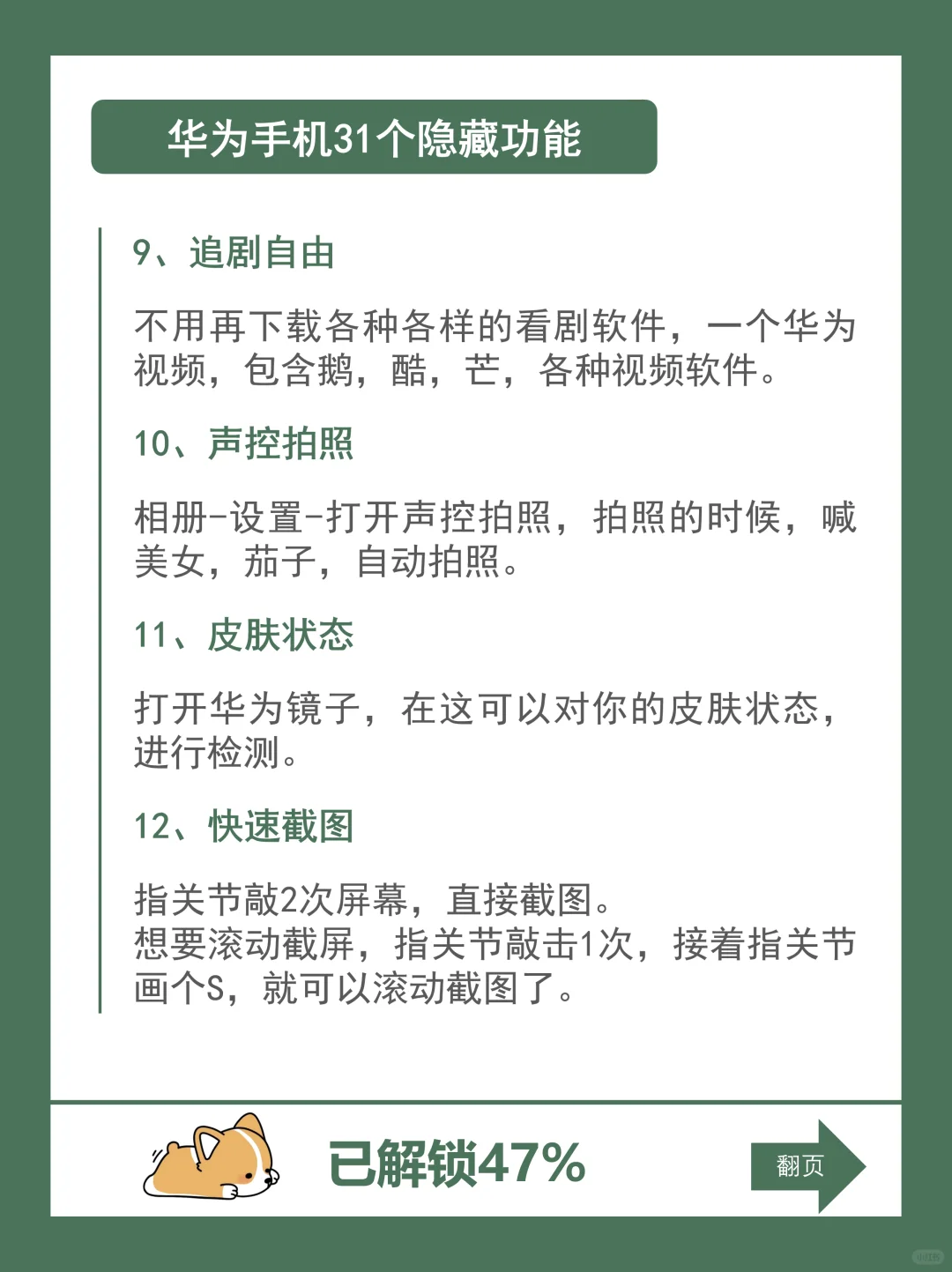 华为手机31个隐藏功能

9、追剧自由

不用再下载各种各样的看剧软件，一个华为视频，包含鹅，酷，芒，各种视频软件。

10、声控拍照

相册-设置-打开声控拍照，拍照的时候，喊美女，茄子，自动拍照。

11、皮肤状态

打开华为镜子，在这可以对你的皮肤状态，进行检测。

12、快速截图

指关节敲2次屏幕，直接截图。
想要滚动截屏，指关节敲击1次，接着指关节画个S，就可以滚动截图了。

已解锁47%

翻页